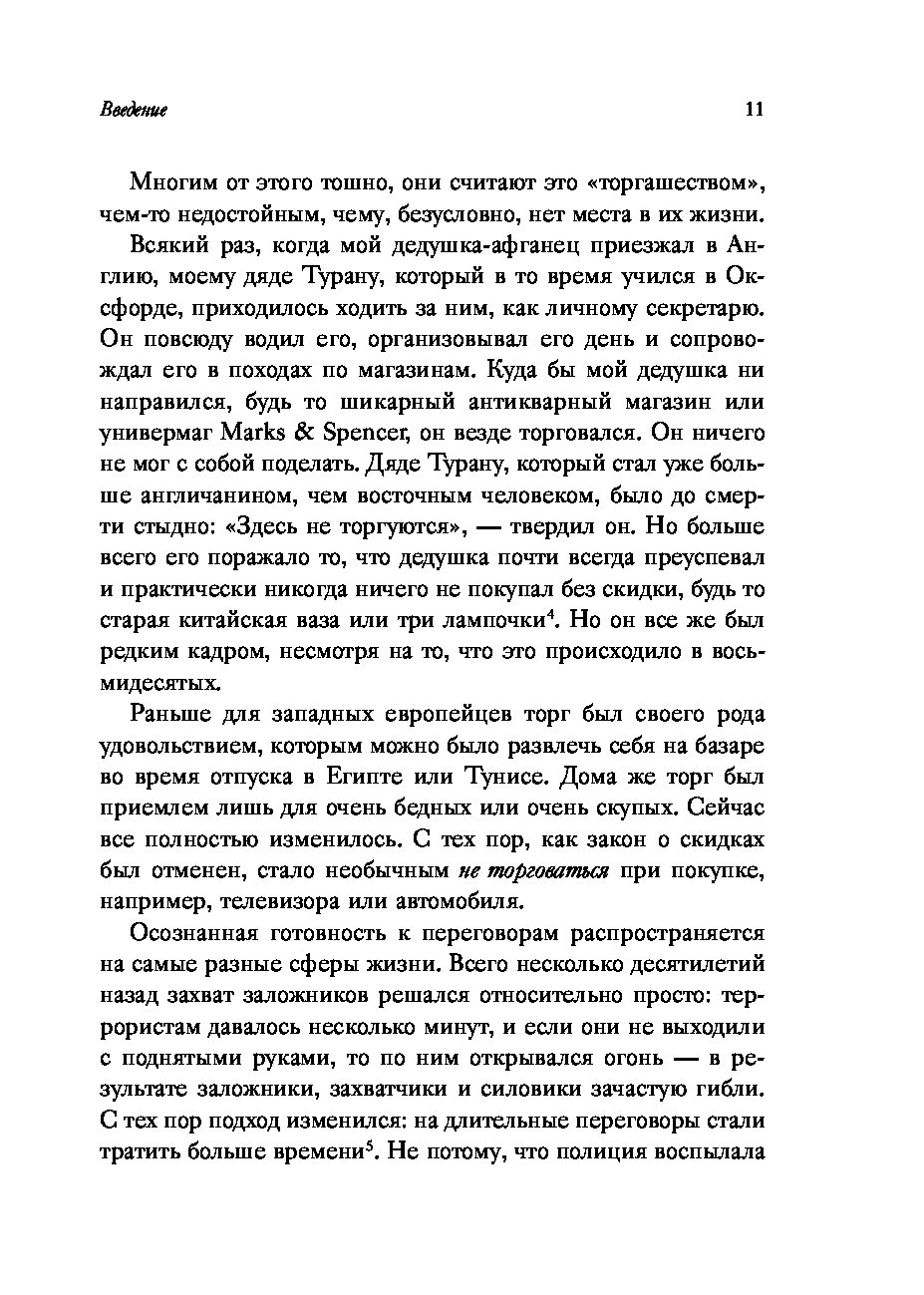 Введение

11

Многим от этого тошно, они считают это «торгашеством», чем-то недостойным, чему, безусловно, нет места в их жизни.

Всякий раз, когда мой дедушка-афганец приезжал в Англию, моему дяде Турану, который в то время учился в Оксфорде, приходилось ходить за ним, как личному секретарю. Он повсюду водил его, организовывал его день и сопровождал его в походах по магазинам. Куда бы мой дедушка ни направился, будь то шикарный антикварный магазин или универмаг Marks & Spencer, он везде торговался. Он ничего не мог с собой поделать. Дяде Турану, который стал уже больше англичанином, чем восточным человеком, было до смерти стыдно: «Здесь не торгуются», — твердил он. Но больше всего его поражало то, что дедушка почти всегда преуспевал и практически никогда ничего не покупал без скидки, будь то старая китайская ваза или три лампочки$^4$. Но он все же был редким кадром, несмотря на то, что это происходило в восьмидесятых.

Раньше для западных европейцев торг был своего рода удовольствием, которым можно было развлечь себя на базаре во время отпуска в Египте или Тунисе. Дома же торг был приемлем лишь для очень бедных или очень скупых. Сейчас все полностью изменилось. С тех пор, как закон о скидках был отменен, стало необычным не торговаться при покупке, например, телевизора или автомобиля.

Осознанная готовность к переговорам распространяется на самые разные сферы жизни. Всего несколько десятилетий назад захват заложников решался относительно просто: террористам давалось несколько минут, и если они не выходили с поднятыми руками, то по ним открывался огонь — в результате заложники, захватчики и силовики зачастую гибли. С тех пор подход изменился: на длительные переговоры стали тратить больше времени$^5$. Не потому, что полиция воспылала